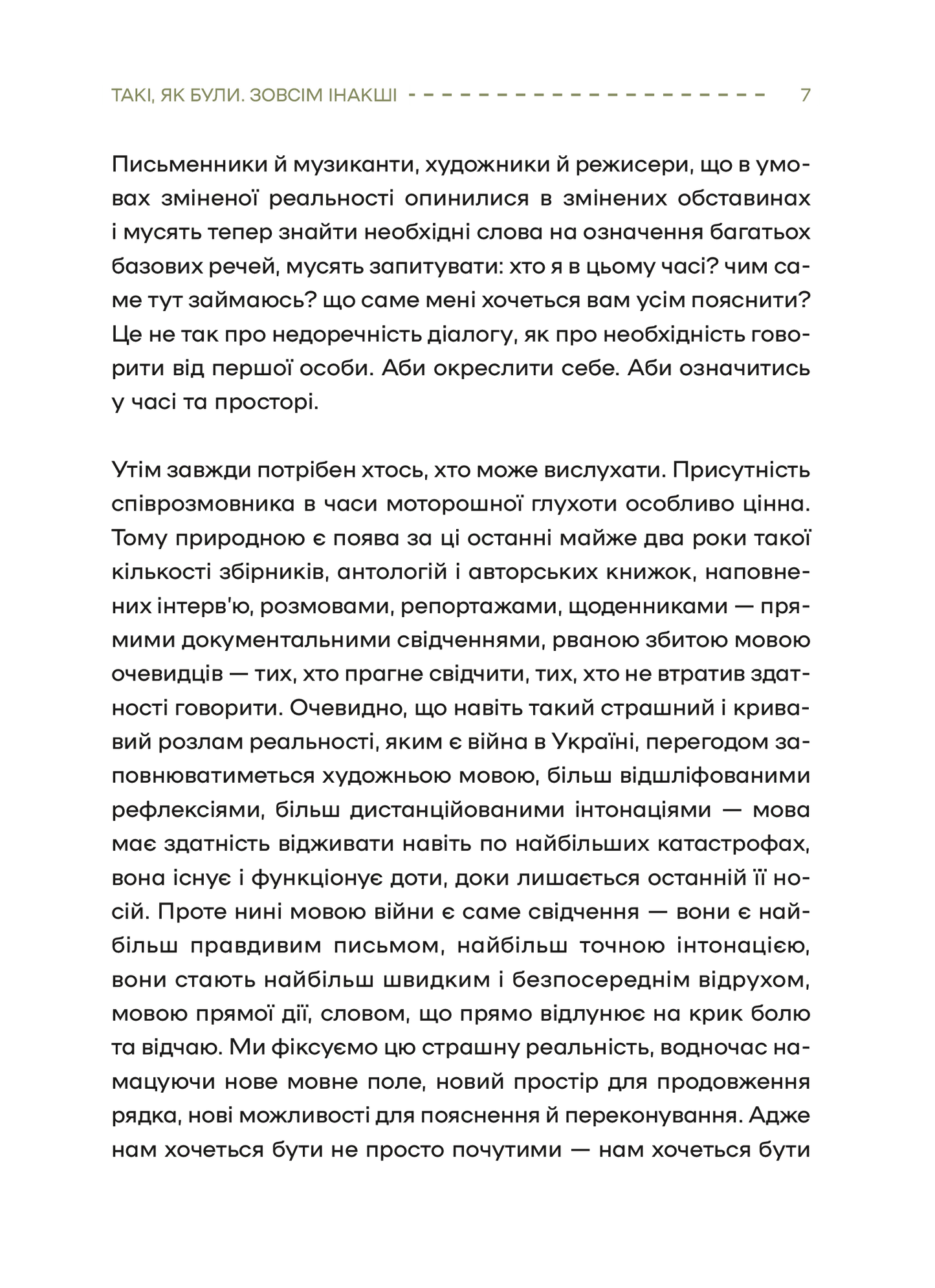 ТАКІ, ЯК БУЛИ. ЗОВСІМ ІНАКШІ 7

Письменники й музиканти, художники й режисери, що в умовах зміненої реальності опинилися в змінених обставинах і мусять тепер знайти необхідні слова на означення багатьох базових речей, мусять запитувати: хто я в цьому часі? чим саме тут займаюсь? що саме мені хочеться вам усім пояснити? Це не так про недоречність діалогу, як про необхідність говорити від першої особи. Аби окреслити себе. Аби означитись у часі та просторі.

Утім завжди потрібен хтось, хто може вислухати. Присутність співрозмовника в часи моторошної глухоти особливо цінна. Тому природною є поява за ці останні майже два роки такої кількості збірників, антологій і авторських книжок, наповнених інтерв'ю, розмовами, репортажами, щоденниками — прямими документальними свідченнями, рваною збитою мовою очевидців — тих, хто прагне свідчити, тих, хто не втратив здатності говорити. Очевидно, що навіть такий страшний і кривавий розлам реальності, яким є війна в Україні, перегодом заповнюватиметься художньою мовою, більш відшліфованими рефлексіями, більш дистанційованими інтонаціями — мова має здатність відживати навіть по найбільших катастрофах, вона існує і функціонує доти, доки лишається останній її носій. Проте нині мовою війни є саме свідчення — вони є найбільш правдивим письмом, найбільш точною інтонацією, вони стають найбільш швидким і безпосереднім відрухом, мовою прямої дії, словом, що прямо відлунює на крик болю та відчаю. Ми фіксуємо цю страшну реальність, водночас намацуючи нове мовне поле, новий простір для продовження рядка, нові можливості для пояснення й переконування. Адже нам хочеться бути не просто почутими — нам хочеться бути